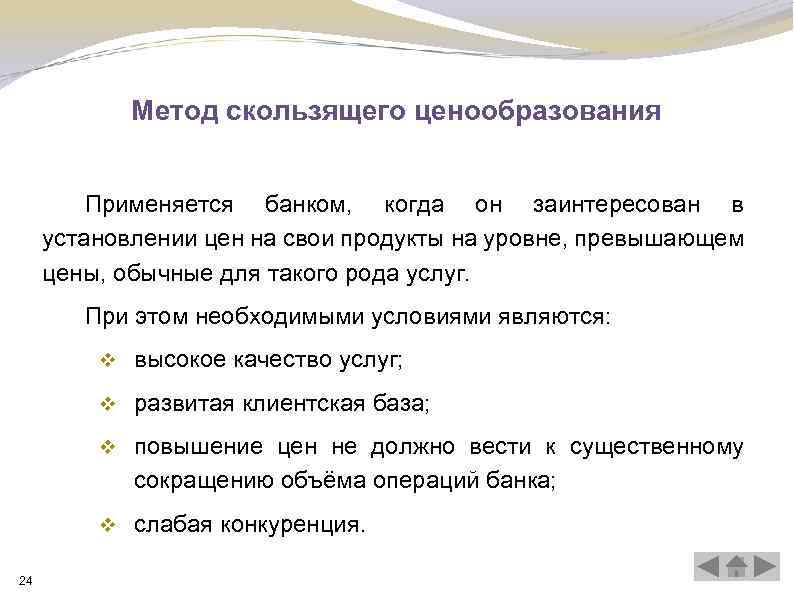 Метод скользящего ценообразования

Применяется банком, когда он заинтересован в установлении цен на свои продукты на уровне, превышающем цены, обычные для такого рода услуг.

При этом необходимыми условиями являются:

❖ высокое качество услуг;

❖ развитая клиентская база;

❖ повышение цен не должно вести к существенному сокращению объёма операций банка;

❖ слабая конкуренция.

24